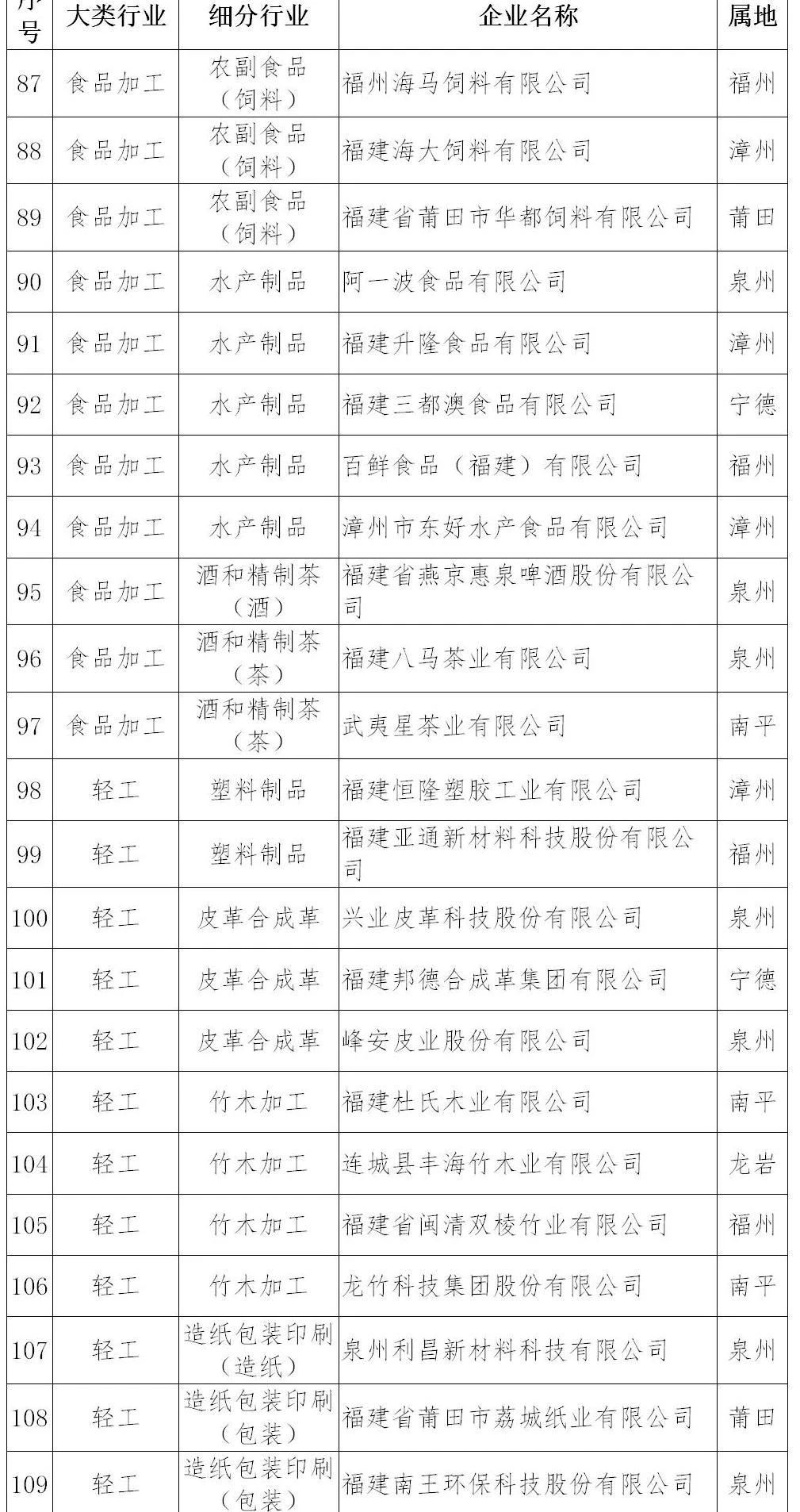 | 序号 | 大类行业 | 细分行业 | 企业名称 | 属地 |
|---|---|---|---|---|
| 87 | 食品加工 | 农副食品（饲料） | 福州海马饲料有限公司 | 福州 |
| 88 | 食品加工 | 农副食品（饲料） | 福建海大饲料有限公司 | 漳州 |
| 89 | 食品加工 | 农副食品（饲料） | 福建省莆田市华都饲料有限公司 | 莆田 |
| 90 | 食品加工 | 水产制品 | 阿一波食品有限公司 | 泉州 |
| 91 | 食品加工 | 水产制品 | 福建升隆食品有限公司 | 漳州 |
| 92 | 食品加工 | 水产制品 | 福建三都澳食品有限公司 | 宁德 |
| 93 | 食品加工 | 水产制品 | 百鲜食品（福建）有限公司 | 福州 |
| 94 | 食品加工 | 水产制品 | 漳州市东好水产食品有限公司 | 漳州 |
| 95 | 食品加工 | 酒和精制茶（酒） | 福建省燕京惠泉啤酒股份有限公司 | 泉州 |
| 96 | 食品加工 | 酒和精制茶（茶） | 福建八马茶业有限公司 | 泉州 |
| 97 | 食品加工 | 酒和精制茶（茶） | 武夷星茶业有限公司 | 南平 |
| 98 | 轻工 | 塑料制品 | 福建恒隆塑胶工业有限公司 | 漳州 |
| 99 | 轻工 | 塑料制品 | 福建亚通新材料科技股份有限公司 | 福州 |
| 100 | 轻工 | 皮革合成革 | 兴业皮革科技股份有限公司 | 泉州 |
| 101 | 轻工 | 皮革合成革 | 福建邦德合成革集团有限公司 | 宁德 |
| 102 | 轻工 | 皮革合成革 | 峰安皮业股份有限公司 | 泉州 |
| 103 | 轻工 | 竹木加工 | 福建杜氏木业有限公司 | 南平 |
| 104 | 轻工 | 竹木加工 | 连城县丰海竹木业有限公司 | 龙岩 |
| 105 | 轻工 | 竹木加工 | 福建省闽清双棱竹业有限公司 | 福州 |
| 106 | 轻工 | 竹木加工 | 龙竹科技集团股份有限公司 | 南平 |
| 107 | 轻工 | 造纸包装印刷（造纸） | 泉州利昌新材料科技有限公司 | 泉州 |
| 108 | 轻工 | 造纸包装印刷（包装） | 福建省莆田市荔城纸业有限公司 | 莆田 |
| 109 | 轻工 | 造纸包装印刷（包装） | 福建南王环保科技股份有限公司 | 泉州 |